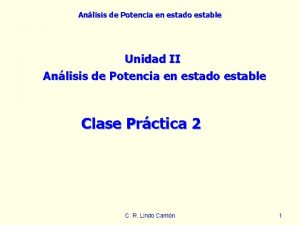 Análisis de Potencia en estado estable

Unidad II
Análisis de Potencia en estado estable

Clase Práctica 2

C. R. Lindo Carrión

1